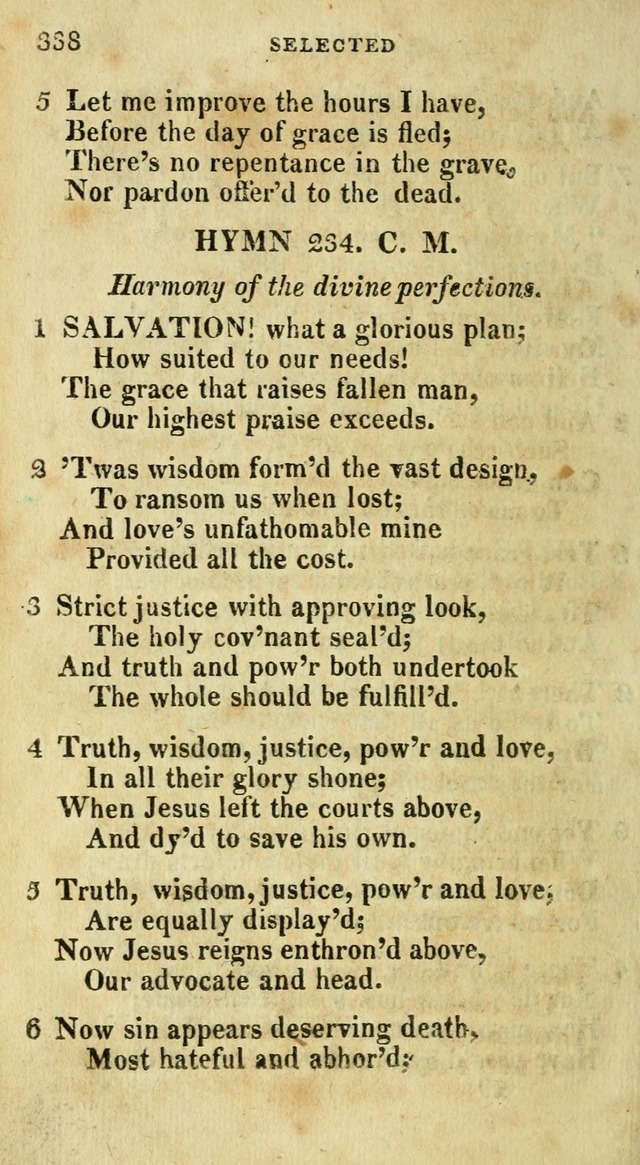 338 SELECTED

5 Let me improve the hours I have,
Before the day of grace is fled;
There's no repentance in the grave,
Nor pardon offer'd to the dead.

HYMN 234. C. M.

Harmony of the divine perfections.

1 SALVATION! what a glorious plan;
How suited to our needs!
The grace that raises fallen man,
Our highest praise exceeds.

2 'Twas wisdom form'd the vast design,
To ransom us when lost;
And love's unfathomable mine
Provided all the cost.

3 Strict justice with approving look,
The holy cov'nant seal'd;
And truth and pow'r both undertook
The whole should be fulfill'd.

4 Truth, wisdom, justice, pow'r and love,
In all their glory shone;
When Jesus left the courts above,
And dy'd to save his own.

5 Truth, wisdom, justice, pow'r and love,
Are equally display'd;
Now Jesus reigns enthron'd above,
Our advocate and head.

6 Now sin appears deserving death,
Most hateful and abhor'd;